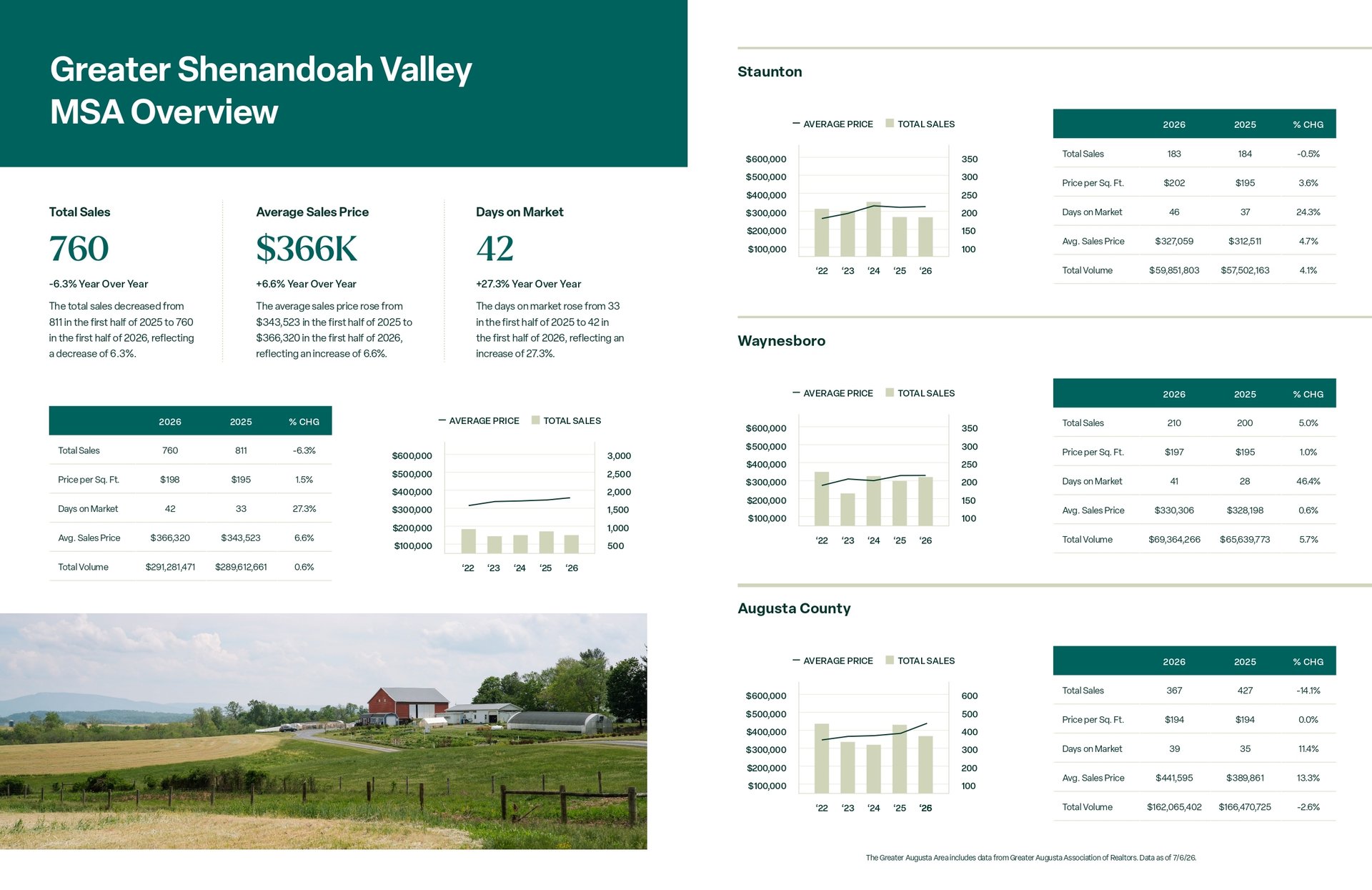 Greater Shenandoah Valley MSA Overview

Total Sales

760

-6.3% Year Over Year

The total sales decreased from 811 in the first half of 2025 to 760 in the first half of 2026, reflecting a decrease of 6.3%.

Average Sales Price

$366K

+6.6% Year Over Year

The average sales price rose from $343,523 in the first half of 2025 to $366,320 in the first half of 2026, reflecting an increase of 6.6%.

Days on Market

42

+27.3% Year Over Year

The days on market rose from 33 in the first half of 2025 to 42 in the first half of 2026, reflecting an increase of 27.3%.

| | 2026 | 2025 | % CHG |
|---|---|---|---|
| Total Sales | 760 | 811 | -6.3% |
| Price per Sq. Ft. | $198 | $195 | 1.5% |
| Days on Market | 42 | 33 | 27.3% |
| Avg. Sales Price | $366,320 | $343,523 | 6.6% |
| Total Volume | $291,281,471 | $289,612,661 | 0.6% |

AVERAGE PRICE TOTAL SALES
$600,000 $500,000 $400,000 $300,000 $200,000 $100,000
3,000 2,500 2,000 1,500 1,000 500
'22 '23 '24 '25 '26

Staunton

AVERAGE PRICE TOTAL SALES
$600,000 $500,000 $400,000 $300,000 $200,000 $100,000
350 300 250 200 150 100
'22 '23 '24 '25 '26

| | 2026 | 2025 | % CHG |
|---|---|---|---|
| Total Sales | 183 | 184 | -0.5% |
| Price per Sq. Ft. | $202 | $195 | 3.6% |
| Days on Market | 46 | 37 | 24.3% |
| Avg. Sales Price | $327,059 | $312,511 | 4.7% |
| Total Volume | $59,851,803 | $57,502,163 | 4.1% |

Waynesboro

AVERAGE PRICE TOTAL SALES
$600,000 $500,000 $400,000 $300,000 $200,000 $100,000
350 300 250 200 150 100
'22 '23 '24 '25 '26

| | 2026 | 2025 | % CHG |
|---|---|---|---|
| Total Sales | 210 | 200 | 5.0% |
| Price per Sq. Ft. | $197 | $195 | 1.0% |
| Days on Market | 41 | 28 | 46.4% |
| Avg. Sales Price | $330,306 | $328,198 | 0.6% |
| Total Volume | $69,364,266 | $65,639,773 | 5.7% |

Augusta County

AVERAGE PRICE TOTAL SALES
$600,000 $500,000 $400,000 $300,000 $200,000 $100,000
600 500 400 300 200 100
'22 '23 '24 '25 '26

| | 2026 | 2025 | % CHG |
|---|---|---|---|
| Total Sales | 367 | 427 | -14.1% |
| Price per Sq. Ft. | $194 | $194 | 0.0% |
| Days on Market | 39 | 35 | 11.4% |
| Avg. Sales Price | $441,595 | $389,861 | 13.3% |
| Total Volume | $162,065,402 | $166,470,725 | -2.6% |

The Greater Augusta Area includes data from Greater Augusta Association of Realtors. Data as of 7/6/26.